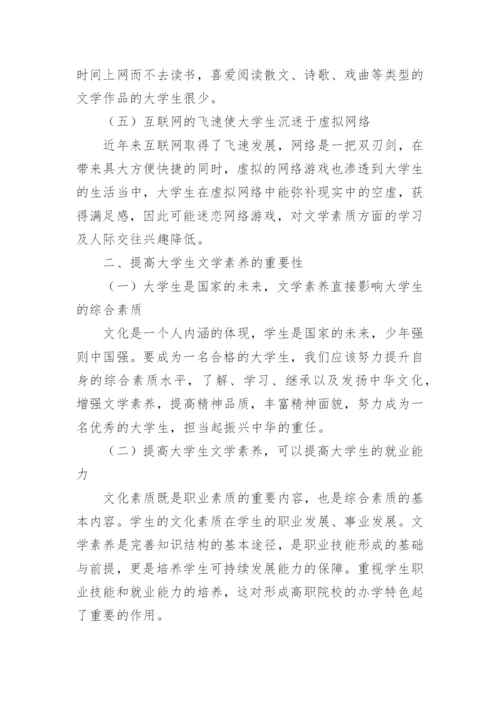 时间上网而不去读书，喜爱阅读散文、诗歌、戏曲等类型的文学作品的大学生很少。

（五）互联网的飞速使大学生沉迷于虚拟网络

近年来互联网取得了飞速发展，网络是一把双刃剑，在带来具大方便快捷的同时，虚拟的网络游戏也渗透到大学生的生活当中，大学生在虚拟网络中能弥补现实中的空虚，获得满足感，因此可能迷恋网络游戏，对文学素质方面的学习及人际交往兴趣降低。

二、提高大学生文学素养的重要性

（一）大学生是国家的未来，文学素养直接影响大学生的综合素质

文化是一个人内涵的体现，学生是国家的未来，少年强则中国强。要成为一名合格的大学生，我们应该努力提升自身的综合素质水平，了解、学习、继承以及发扬中华文化，增强文学素养，提高精神品质，丰富精神面貌，努力成为一名优秀的大学生，担当起振兴中华的重任。

（二）提高大学生文学素养，可以提高大学生的就业能力

文化素质既是职业素质的重要内容，也是综合素质的基本内容。学生的文化素质在学生的职业发展、事业发展。文学素养是完善知识结构的基本途径，是职业技能形成的基础与前提，更是培养学生可持续发展能力的保障。重视学生职业技能和就业能力的培养，这对形成高职院校的办学特色起了重要的作用。